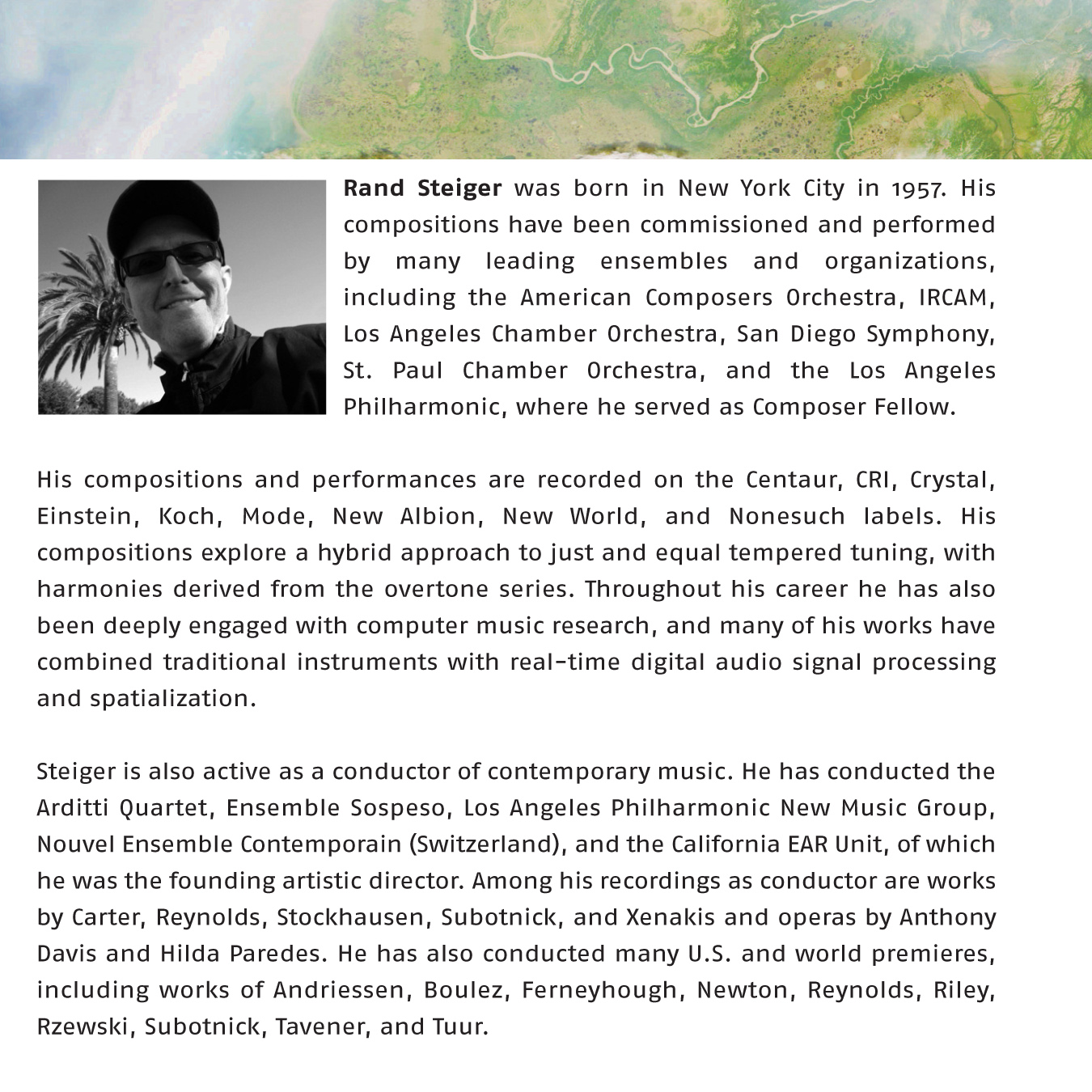 Rand Steiger was born in New York City in 1957. His compositions have been commissioned and performed by many leading ensembles and organizations, including the American Composers Orchestra, IRCAM, Los Angeles Chamber Orchestra, San Diego Symphony, St. Paul Chamber Orchestra, and the Los Angeles Philharmonic, where he served as Composer Fellow.

His compositions and performances are recorded on the Centaur, CRI, Crystal, Einstein, Koch, Mode, New Albion, New World, and Nonesuch labels. His compositions explore a hybrid approach to just and equal tempered tuning, with harmonies derived from the overtone series. Throughout his career he has also been deeply engaged with computer music research, and many of his works have combined traditional instruments with real-time digital audio signal processing and spatialization.

Steiger is also active as a conductor of contemporary music. He has conducted the Arditti Quartet, Ensemble Sospeso, Los Angeles Philharmonic New Music Group, Nouvel Ensemble Contemporain (Switzerland), and the California EAR Unit, of which he was the founding artistic director. Among his recordings as conductor are works by Carter, Reynolds, Stockhausen, Subotnick, and Xenakis and operas by Anthony Davis and Hilda Paredes. He has also conducted many U.S. and world premieres, including works of Andriessen, Boulez, Ferneyhough, Newton, Reynolds, Riley, Rzewski, Subotnick, Tavener, and Tuur.